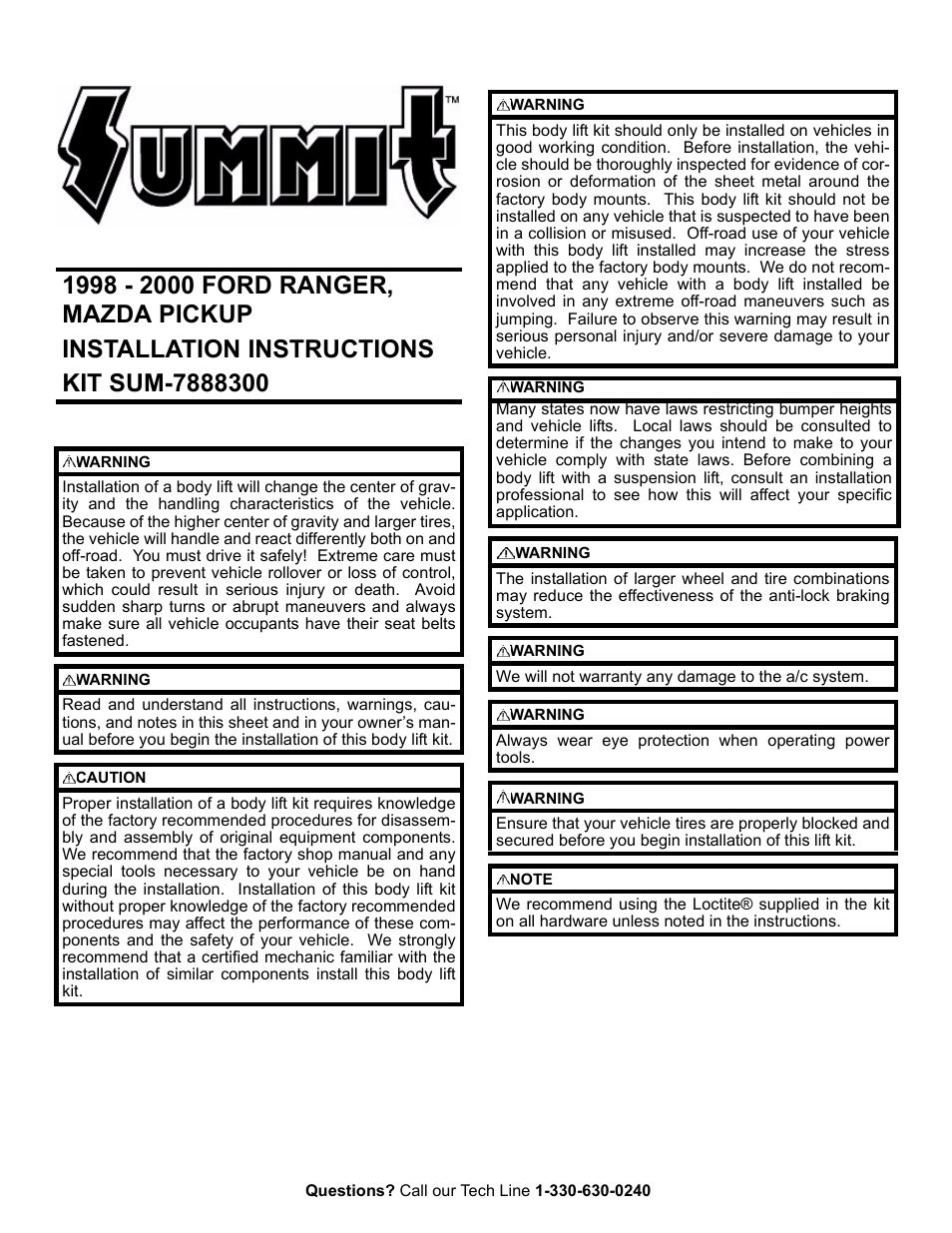 SUMMIT™

1998 - 2000 FORD RANGER, MAZDA PICKUP

INSTALLATION INSTRUCTIONS

KIT SUM-7888300

⚠WARNING

Installation of a body lift will change the center of gravity and the handling characteristics of the vehicle. Because of the higher center of gravity and larger tires, the vehicle will handle and react differently both on and off-road. You must drive it safely! Extreme care must be taken to prevent vehicle rollover or loss of control, which could result in serious injury or death. Avoid sudden sharp turns or abrupt maneuvers and always make sure all vehicle occupants have their seat belts fastened.

⚠WARNING

Read and understand all instructions, warnings, cautions, and notes in this sheet and in your owner's manual before you begin the installation of this body lift kit.

⚠CAUTION

Proper installation of a body lift kit requires knowledge of the factory recommended procedures for disassembly and assembly of original equipment components. We recommend that the factory shop manual and any special tools necessary to your vehicle be on hand during the installation. Installation of this body lift kit without proper knowledge of the factory recommended procedures may affect the performance of these components and the safety of your vehicle. We strongly recommend that a certified mechanic familiar with the installation of similar components install this body lift kit.

⚠WARNING

This body lift kit should only be installed on vehicles in good working condition. Before installation, the vehicle should be thoroughly inspected for evidence of corrosion or deformation of the sheet metal around the factory body mounts. This body lift kit should not be installed on any vehicle that is suspected to have been in a collision or misused. Off-road use of your vehicle with this body lift installed may increase the stress applied to the factory body mounts. We do not recommend that any vehicle with a body lift installed be involved in any extreme off-road maneuvers such as jumping. Failure to observe this warning may result in serious personal injury and/or severe damage to your vehicle.

⚠WARNING

Many states now have laws restricting bumper heights and vehicle lifts. Local laws should be consulted to determine if the changes you intend to make to your vehicle comply with state laws. Before combining a body lift with a suspension lift, consult an installation professional to see how this will affect your specific application.

⚠WARNING

The installation of larger wheel and tire combinations may reduce the effectiveness of the anti-lock braking system.

⚠WARNING

We will not warranty any damage to the a/c system.

⚠WARNING

Always wear eye protection when operating power tools.

⚠WARNING

Ensure that your vehicle tires are properly blocked and secured before you begin installation of this lift kit.

⚠NOTE

We recommend using the Loctite® supplied in the kit on all hardware unless noted in the instructions.

Questions? Call our Tech Line 1-330-630-0240